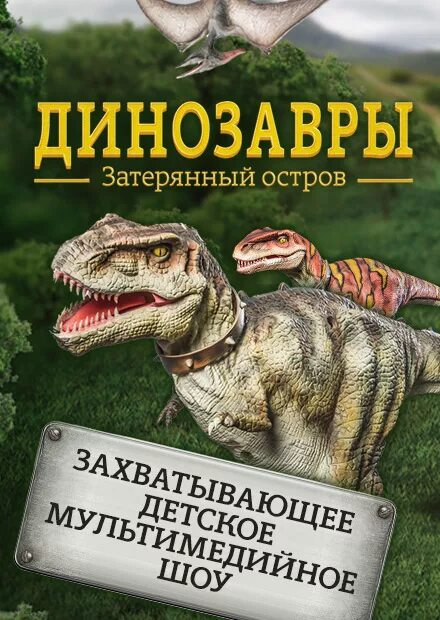 ДИНОЗАВРЫ
Затерянный остров

ЗАХВАТЫВАЮЩЕЕ ДЕТСКОЕ МУЛЬТИМЕДИЙНОЕ ШОУ